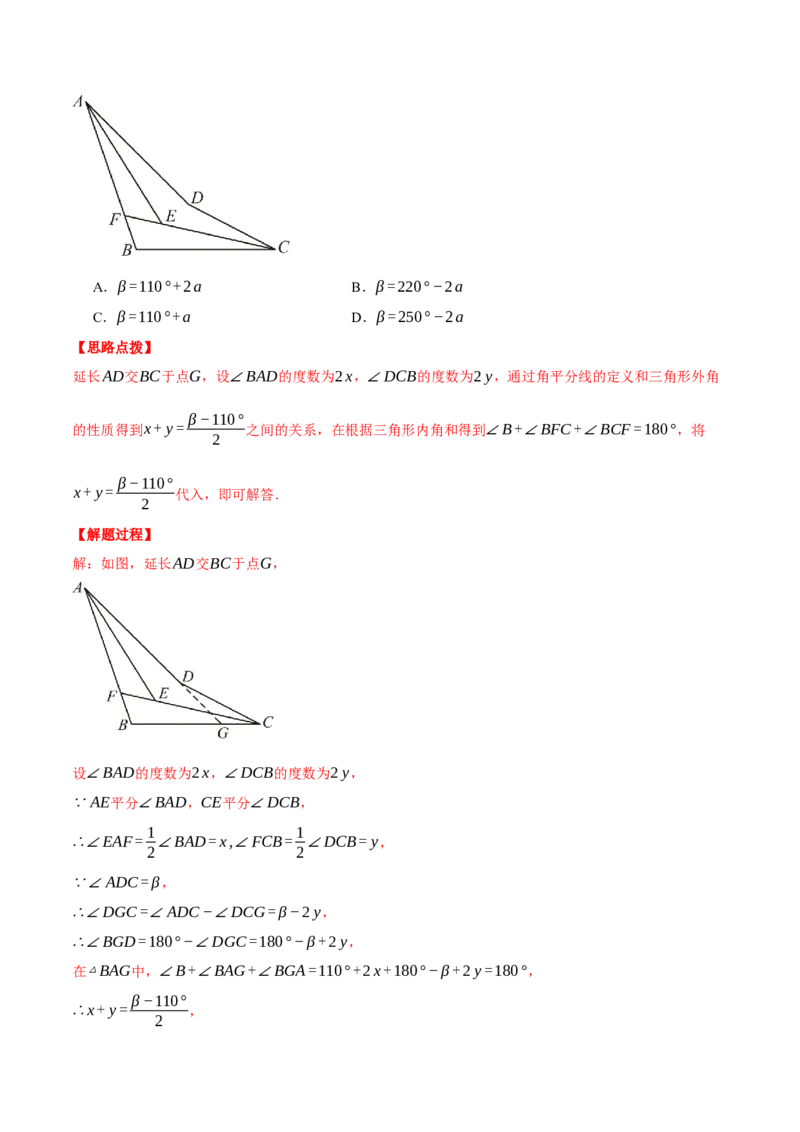 A
D
F
E
B
C

A. $\beta=110°+2a$ B. $\beta=220°-2a$

C. $\beta=110°+a$ D. $\beta=250°-2a$

【思路点拨】

延长$AD$交$BC$于点$G$，设$\angle BAD$的度数为$2x$，$\angle DCB$的度数为$2y$，通过角平分线的定义和三角形外角的性质得到$x+y=\frac{\beta-110°}{2}$之间的关系，在根据三角形内角和得到$\angle B+\angle BFC+\angle BCF=180°$，将$x+y=\frac{\beta-110°}{2}$代入，即可解答.

【解题过程】

解：如图，延长$AD$交$BC$于点$G$，

A
D
F
E
B
G
C

设$\angle BAD$的度数为$2x$，$\angle DCB$的度数为$2y$，

$\because AE$平分$\angle BAD$，$CE$平分$\angle DCB$，

$\therefore \angle EAF=\frac{1}{2}\angle BAD=x, \angle FCB=\frac{1}{2}\angle DCB=y$，

$\because \angle ADC=\beta$，

$\therefore \angle DGC=\angle ADC-\angle DCG=\beta-2y$，

$\therefore \angle BGD=180°-\angle DGC=180°-\beta+2y$，

在$\triangle BAG$中，$\angle B+\angle BAG+\angle BGA=110°+2x+180°-\beta+2y=180°$，

$\therefore x+y=\frac{\beta-110°}{2}$，